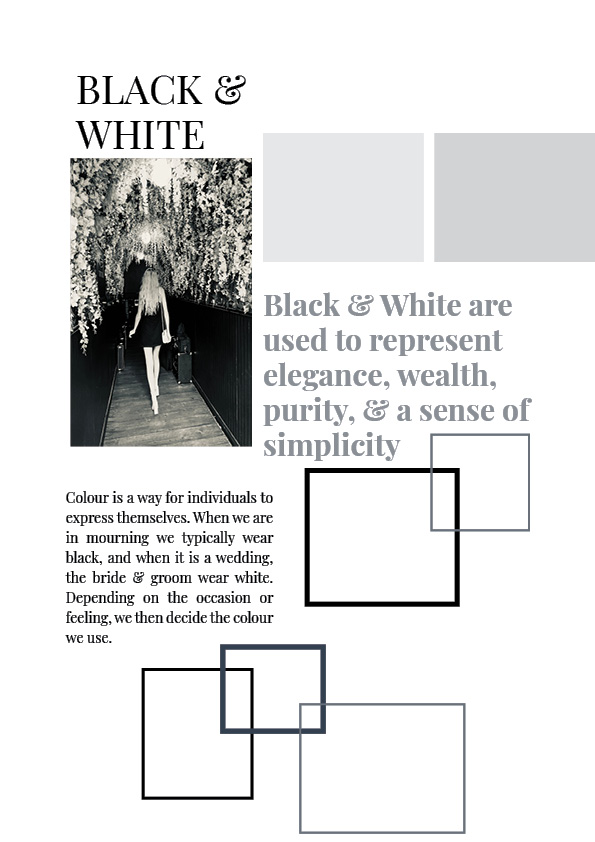 BLACK & WHITE

Black & White are used to represent elegance, wealth, purity, & a sense of simplicity

Colour is a way for individuals to express themselves. When we are in mourning we typically wear black, and when it is a wedding, the bride & groom wear white. Depending on the occasion or feeling, we then decide the colour we use.